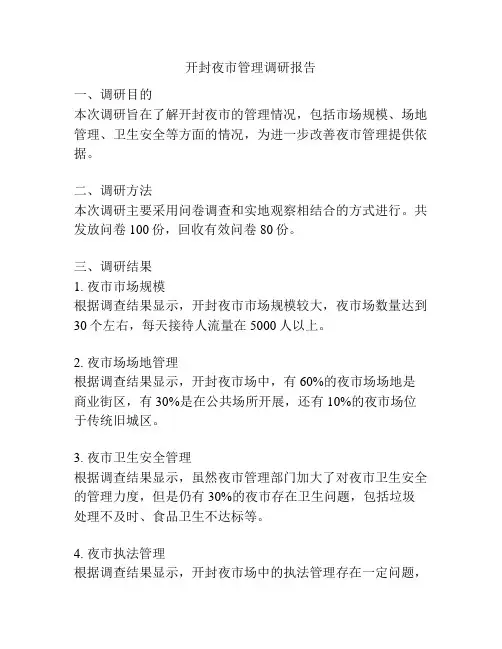 开封夜市管理调研报告

一、调研目的
本次调研旨在了解开封夜市的管理情况，包括市场规模、场地管理、卫生安全等方面的情况，为进一步改善夜市管理提供依据。

二、调研方法
本次调研主要采用问卷调查和实地观察相结合的方式进行。共发放问卷 100 份，回收有效问卷 80 份。

三、调研结果
1. 夜市市场规模
根据调查结果显示，开封夜市市场规模较大，夜市场数量达到 30 个左右，每天接待人流量在 5000 人以上。

2. 夜市场场地管理
根据调查结果显示，开封夜市场中，有 60%的夜市场场地是商业街区，有 30%是在公共场所开展，还有 10%的夜市场位于传统旧城区。

3. 夜市卫生安全管理
根据调查结果显示，虽然夜市管理部门加大了对夜市卫生安全的管理力度，但是仍有 30%的夜市存在卫生问题，包括垃圾处理不及时、食品卫生不达标等。

4. 夜市执法管理
根据调查结果显示，开封夜市场中的执法管理存在一定问题，